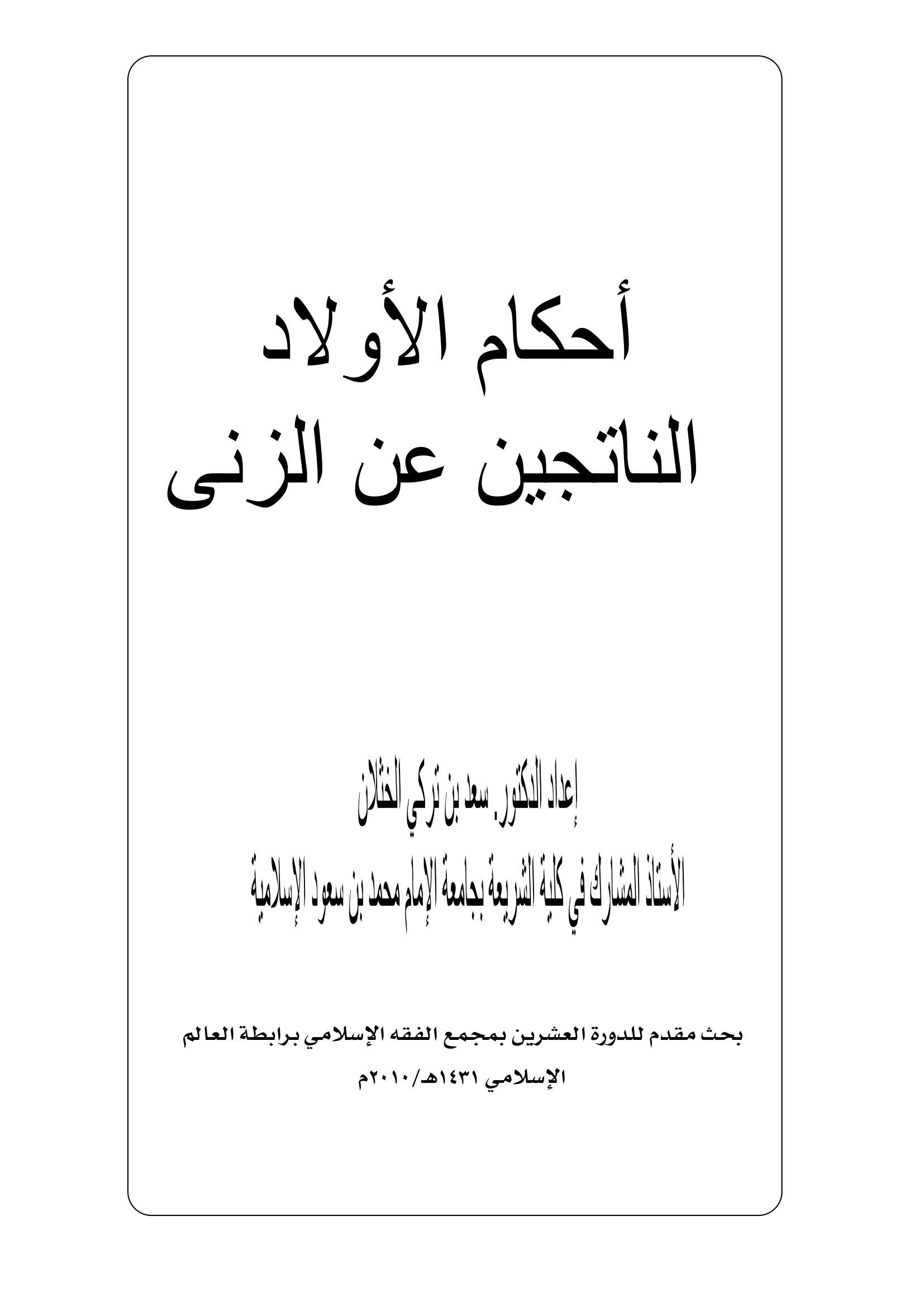 أحكام الأولاد
الناتجين عن الزنى

إعداد الدكتور. سعد بن تركي الخثلان
الأستاذ المشارك في كلية الشريعة بجامعة الإمام محمد بن سعود الإسلامية

بحث مقدم للدورة العشرين بمجمع الفقه الإسلامي برابطة العالم الإسلامي ١٤٣١هـ/٢٠١٠م